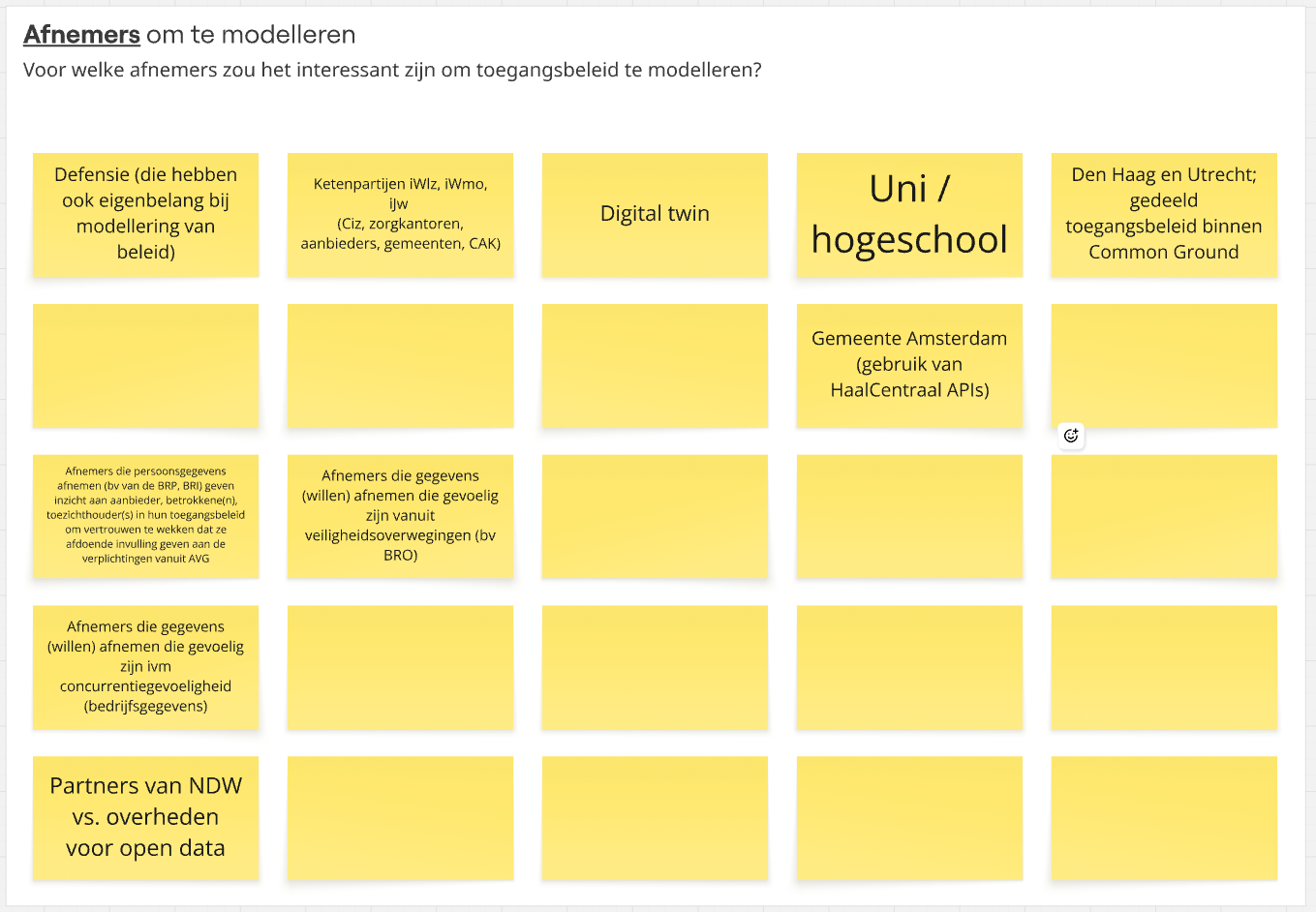 Afnemers om te modelleren
Voor welke afnemers zou het interessant zijn om toegangsbeleid te modelleren?

Defensie (die hebben ook eigenbelang bij modellering van beleid)

Ketenpartijen iWlz, iWmo, iJw
(Ciz, zorgkantoren, aanbieders, gemeenten, CAK)

Digital twin

Uni / hogeschool

Den Haag en Utrecht; gedeeld toegangsbeleid binnen Common Ground

Gemeente Amsterdam (gebruik van HaalCentraal APIs)

Afnemers die persoonsgegevens afnemen (bv van de BRP, BRI) geven inzicht aan aanbieder, betrokkene(n), toezichthouder(s) in hun toegangsbeleid om vertrouwen te wekken dat ze afdoende invulling geven aan de verplichtingen vanuit AVG

Afnemers die gegevens (willen) afnemen die gevoelig zijn vanuit veiligheidsoverwegingen (bv BRO)

Afnemers die gegevens (willen) afnemen die gevoelig zijn ivm concurrentiegevoeligheid (bedrijfsgegevens)

Partners van NDW vs. overheden voor open data